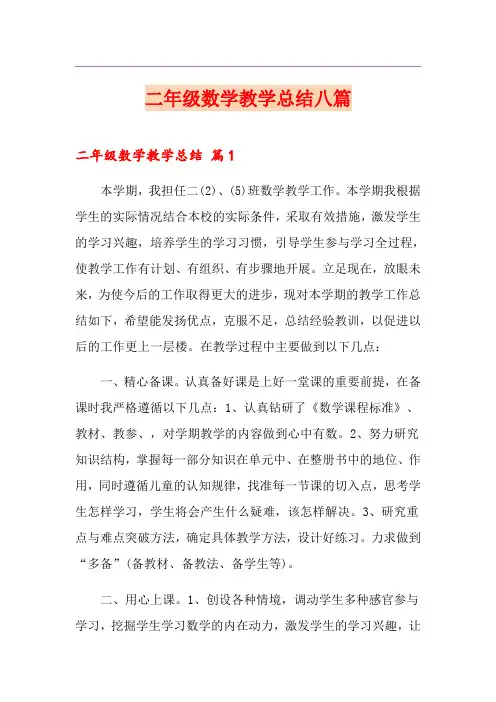 二年级数学教学总结八篇

二年级数学教学总结 篇1

本学期，我担任二(2)、(5)班数学教学工作。本学期我根据学生的实际情况结合本校的实际条件，采取有效措施，激发学生的学习兴趣，培养学生的学习习惯，引导学生参与学习全过程，使教学工作有计划、有组织、有步骤地开展。立足现在，放眼未来，为使今后的工作取得更大的进步，现对本学期的教学工作总结如下，希望能发扬优点，克服不足，总结经验教训，以促进以后的工作更上一层楼。在教学过程中主要做到以下几点：

一、精心备课。认真备好课是上好一堂课的重要前提，在备课时我严格遵循以下几点：1、认真钻研了《数学课程标准》、教材、教参、，对学期教学的内容做到心中有数。2、努力研究知识结构，掌握每一部分知识在单元中、在整册书中的地位、作用，同时遵循儿童的认知规律，找准每一节课的切入点，思考学生怎样学习，学生将会产生什么疑难，该怎样解决。3、研究重点与难点突破方法，确定具体教学方法，设计好练习。力求做到“多备”(备教材、备教法、备学生等)。

二、用心上课。1、创设各种情境，调动学生多种感官参与学习，挖掘学生学习数学的内在动力，激发学生的学习兴趣，让